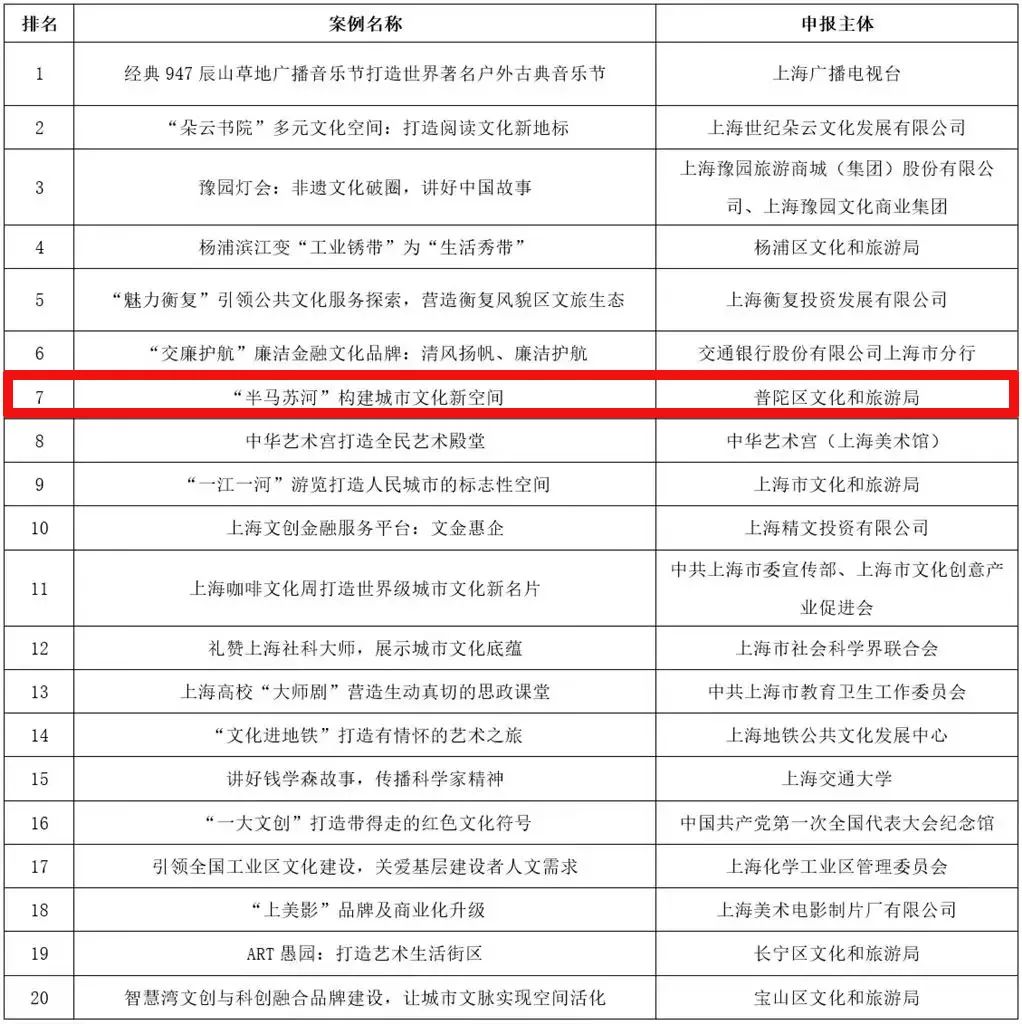 | 排名 | 案例名称 | 申报主体 |
|---|---|---|
| 1 | 经典 947 辰山草地广播音乐节打造世界著名户外古典音乐节 | 上海广播电视台 |
| 2 | “朵云书院”多元文化空间：打造阅读文化新地标 | 上海世纪朵云文化发展有限公司 |
| 3 | 豫园灯会：非遗文化破圈，讲好中国故事 | 上海豫园旅游商城（集团）股份有限公司、上海豫园文化商业集团 |
| 4 | 杨浦滨江变“工业锈带”为“生活秀带” | 杨浦区文化和旅游局 |
| 5 | “魅力衡复”引领公共文化服务探索，营造衡复风貌区文旅生态 | 上海衡复投资发展有限公司 |
| 6 | “交廉护航”廉洁金融文化品牌：清风扬帆、廉洁护航 | 交通银行股份有限公司上海市分行 |
| 7 | “半马苏河”构建城市文化新空间 | 普陀区文化和旅游局 |
| 8 | 中华艺术宫打造全民艺术殿堂 | 中华艺术宫（上海美术馆） |
| 9 | “一江一河”游览打造人民城市的标志性空间 | 上海市文化和旅游局 |
| 10 | 上海文创金融服务平台：文金惠企 | 上海精文投资有限公司 |
| 11 | 上海咖啡文化周打造世界级城市文化新名片 | 中共上海市委宣传部、上海市文化创意产业促进会 |
| 12 | 礼赞上海社科大师，展示城市文化底蕴 | 上海市社会科学界联合会 |
| 13 | 上海高校“大师剧”营造生动真切的思政课堂 | 中共上海市教育卫生工作委员会 |
| 14 | “文化进地铁”打造有情怀的艺术之旅 | 上海地铁公共文化发展中心 |
| 15 | 讲好钱学森故事，传播科学家精神 | 上海交通大学 |
| 16 | “一大文创”打造带得走的红色文化符号 | 中国共产党第一次全国代表大会纪念馆 |
| 17 | 引领全国工业区文化建设，关爱基层建设者人文需求 | 上海化学工业区管理委员会 |
| 18 | “上美影”品牌及商业化升级 | 上海美术电影制片厂有限公司 |
| 19 | ART 愚园：打造艺术生活街区 | 长宁区文化和旅游局 |
| 20 | 智慧湾文创与科创融合品牌建设，让城市文脉实现空间活化 | 宝山区文化和旅游局 |